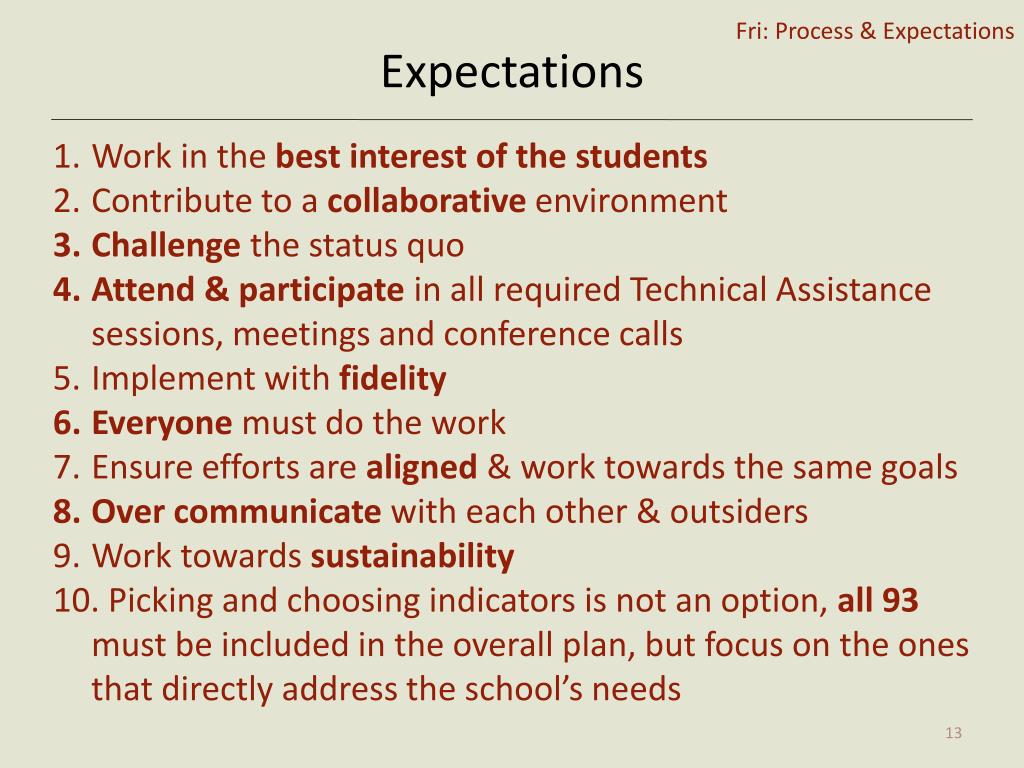 Fri: Process & Expectations

Expectations

1. Work in the best interest of the students
2. Contribute to a collaborative environment
3. Challenge the status quo
4. Attend & participate in all required Technical Assistance sessions, meetings and conference calls
5. Implement with fidelity
6. Everyone must do the work
7. Ensure efforts are aligned & work towards the same goals
8. Over communicate with each other & outsiders
9. Work towards sustainability
10. Picking and choosing indicators is not an option, all 93 must be included in the overall plan, but focus on the ones that directly address the school's needs

13